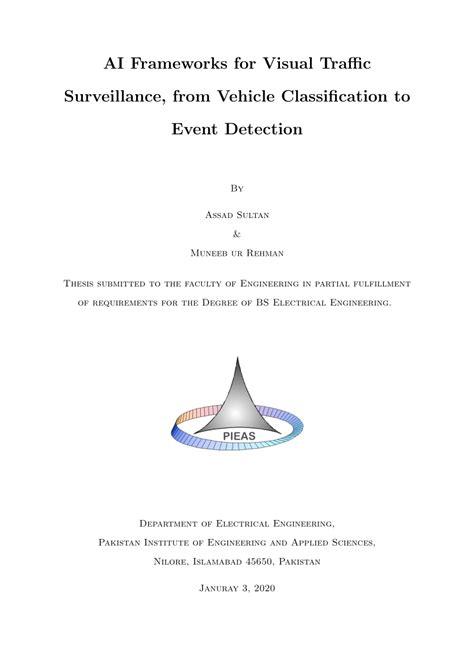 AI Frameworks for Visual Traffic Surveillance, from Vehicle Classification to Event Detection

By

Assad Sultan

&

Muneeb ur Rehman

Thesis submitted to the faculty of Engineering in partial fulfillment of requirements for the Degree of BS Electrical Engineering.

PIEAS

Department of Electrical Engineering,

Pakistan Institute of Engineering and Applied Sciences,

Nilore, Islamabad 45650, Pakistan

Januray 3, 2020